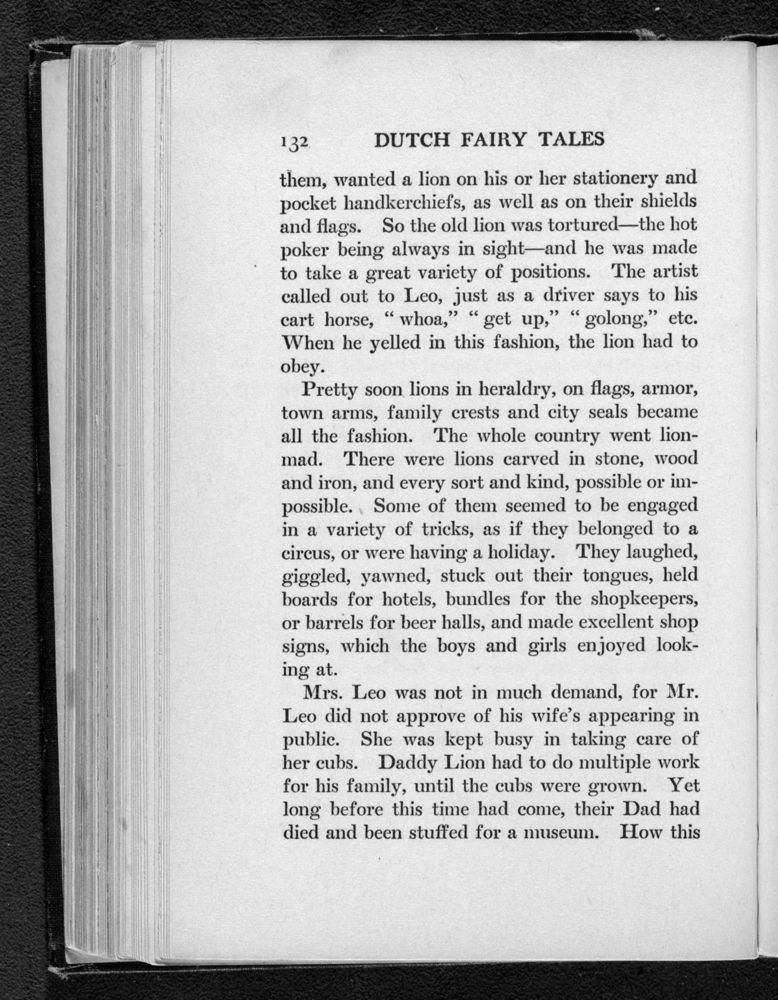 132 DUTCH FAIRY TALES

them, wanted a lion on his or her stationery and pocket handkerchiefs, as well as on their shields and flags. So the old lion was tortured—the hot poker being always in sight—and he was made to take a great variety of positions. The artist called out to Leo, just as a driver says to his cart horse, "whoa," "get up," "golong," etc. When he yelled in this fashion, the lion had to obey.

Pretty soon lions in heraldry, on flags, armor, town arms, family crests and city seals became all the fashion. The whole country went lion-mad. There were lions carved in stone, wood and iron, and every sort and kind, possible or impossible. Some of them seemed to be engaged in a variety of tricks, as if they belonged to a circus, or were having a holiday. They laughed, giggled, yawned, stuck out their tongues, held boards for hotels, bundles for the shopkeepers, or barrels for beer halls, and made excellent shop signs, which the boys and girls enjoyed looking at.

Mrs. Leo was not in much demand, for Mr. Leo did not approve of his wife's appearing in public. She was kept busy in taking care of her cubs. Daddy Lion had to do multiple work for his family, until the cubs were grown. Yet long before this time had come, their Dad had died and been stuffed for a museum. How this